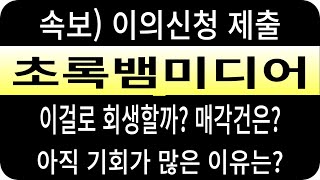 속보) 이의신청 제출

초록뱀미디어

이걸로 회생할까? 매각건은?

아직 기회가 많은 이유는?